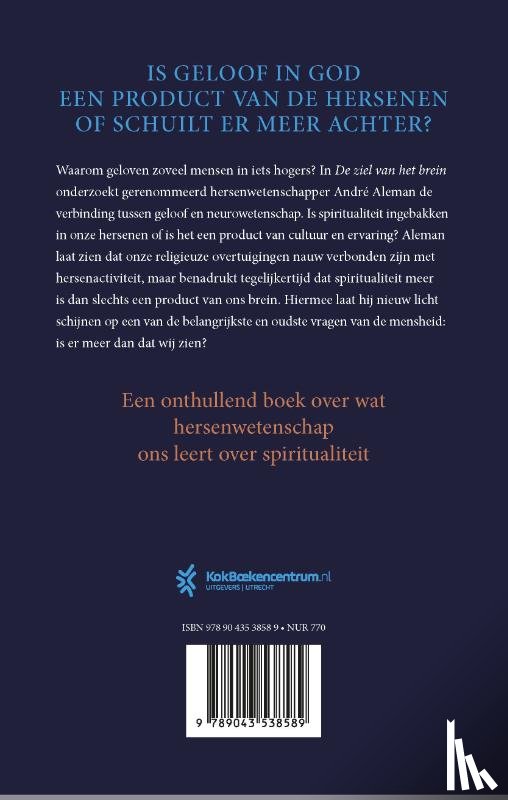 IS GELOOF IN GOD
EEN PRODUCT VAN DE HERSENEN
OF SCHUILT ER MEER ACHTER?

Waarom geloven zoveel mensen in iets hogers? In De ziel van het brein onderzoekt gerenommeerd hersenwetenschapper André Aleman de verbinding tussen geloof en neurowetenschap. Is spiritualiteit ingebakken in onze hersenen of is het een product van cultuur en ervaring? Aleman laat zien dat onze religieuze overtuigingen nauw verbonden zijn met hersenactiviteit, maar benadrukt tegelijkertijd dat spiritualiteit meer is dan slechts een product van ons brein. Hiermee laat hij nieuw licht schijnen op een van de belangrijkste en oudste vragen van de mensheid: is er meer dan dat wij zien?

Een onthullend boek over wat
hersenwetenschap
ons leert over spiritualiteit

KokBoekencentrum.nl
UITGEVERS | UTRECHT

ISBN 978 90 435 3858 9 • NUR 770

9 789043 538589